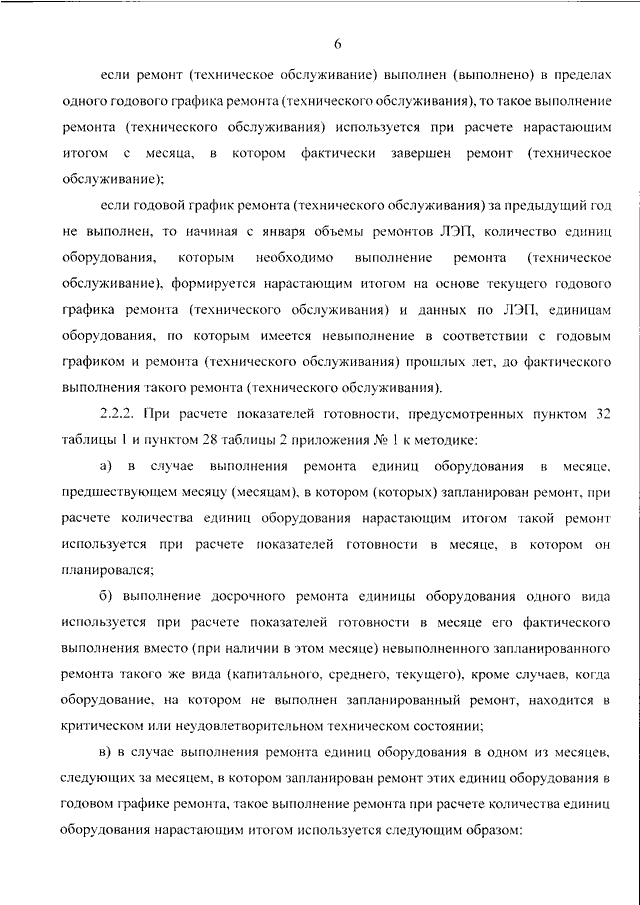 6

если ремонт (техническое обслуживание) выполнен (выполнено) в пределах одного годового графика ремонта (технического обслуживания), то такое выполнение ремонта (технического обслуживания) используется при расчете нарастающим итогом с месяца, в котором фактически завершен ремонт (техническое обслуживание);

если годовой график ремонта (технического обслуживания) за предыдущий год не выполнен, то начиная с января объемы ремонтов ЛЭП, количество единиц оборудования, которым необходимо выполнение ремонта (техническое обслуживание), формируется нарастающим итогом на основе текущего годового графика ремонта (технического обслуживания) и данных по ЛЭП, единицам оборудования, по которым имеется невыполнение в соответствии с годовым графиком и ремонта (технического обслуживания) прошлых лет, до фактического выполнения такого ремонта (технического обслуживания).

2.2.2. При расчете показателей готовности, предусмотренных пунктом 32 таблицы 1 и пунктом 28 таблицы 2 приложения № 1 к методике:

а) в случае выполнения ремонта единиц оборудования в месяце, предшествующем месяцу (месяцам), в котором (которых) запланирован ремонт, при расчете количества единиц оборудования нарастающим итогом такой ремонт используется при расчете показателей готовности в месяце, в котором он планировался;

б) выполнение досрочного ремонта единицы оборудования одного вида используется при расчете показателей готовности в месяце его фактического выполнения вместо (при наличии в этом месяце) невыполненного запланированного ремонта такого же вида (капитального, среднего, текущего), кроме случаев, когда оборудование, на котором не выполнен запланированный ремонт, находится в критическом или неудовлетворительном техническом состоянии;

в) в случае выполнения ремонта единиц оборудования в одном из месяцев, следующих за месяцем, в котором запланирован ремонт этих единиц оборудования в годовом графике ремонта, такое выполнение ремонта при расчете количества единиц оборудования нарастающим итогом используется следующим образом: